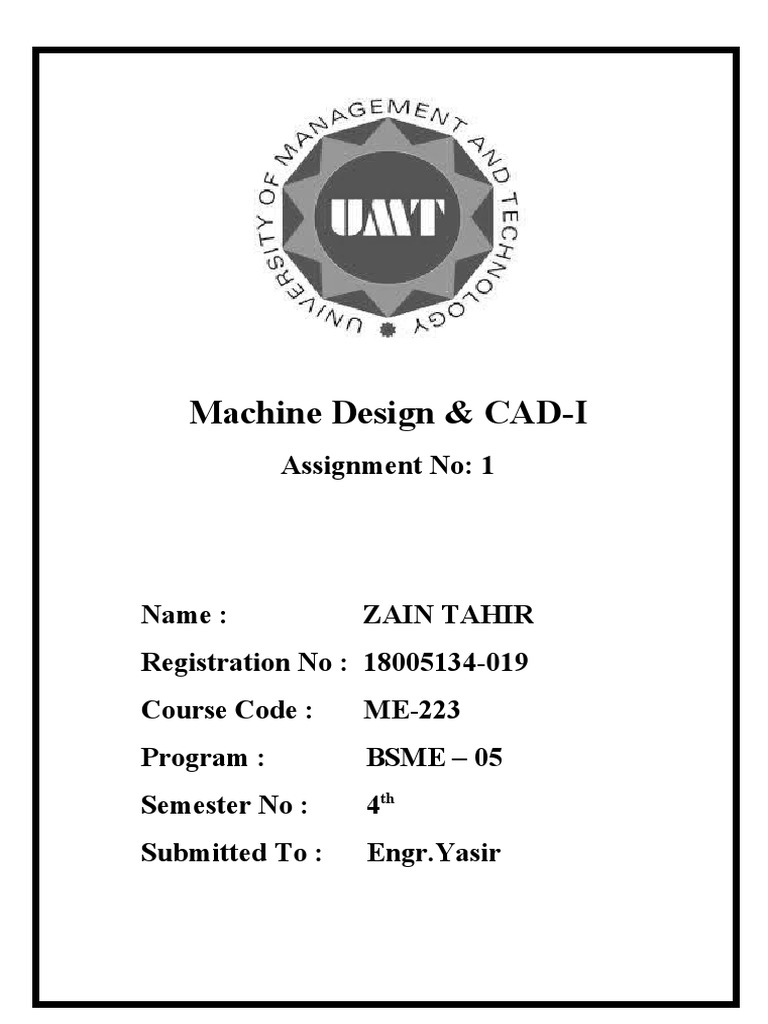 UNIVERSITY OF MANAGEMENT AND TECHNOLOGY
UMT

Machine Design & CAD-I

Assignment No: 1

Name : ZAIN TAHIR

Registration No : 18005134-019

Course Code : ME-223

Program : BSME – 05

Semester No : 4$^{th}$

Submitted To : Engr.Yasir